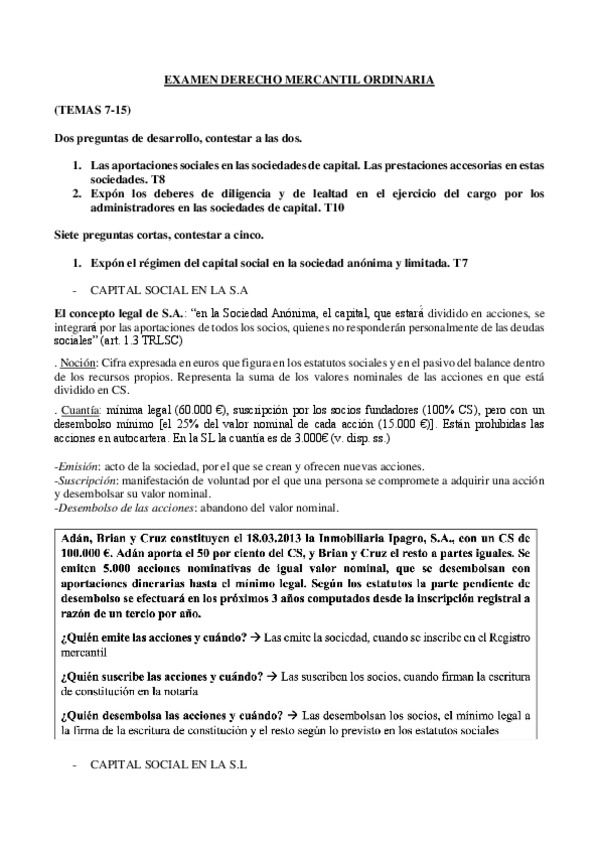 EXAMEN DERECHO MERCANTIL ORDINARIA

(TEMAS 7-15)

Dos preguntas de desarrollo, contestar a las dos.

1. Las aportaciones sociales en las sociedades de capital. Las prestaciones accesorias en estas sociedades. T8
2. Expón los deberes de diligencia y de lealtad en el ejercicio del cargo por los administradores en las sociedades de capital. T10

Siete preguntas cortas, contestar a cinco.

1. Expón el régimen del capital social en la sociedad anónima y limitada. T7

- CAPITAL SOCIAL EN LA S.A

El concepto legal de S.A.: "en la Sociedad Anónima, el capital, que estará dividido en acciones, se integrará por las aportaciones de todos los socios, quienes no responderán personalmente de las deudas sociales" (art. 1.3 TRLSC)

. Noción: Cifra expresada en euros que figura en los estatutos sociales y en el pasivo del balance dentro de los recursos propios. Representa la suma de los valores nominales de las acciones en que está dividido en CS.

. Cuantía: mínima legal (60.000 €), suscripción por los socios fundadores (100% CS), pero con un desembolso mínimo [el 25% del valor nominal de cada acción (15.000 €)]. Están prohibidas las acciones en autocartera. En la SL la cuantía es de 3.000€ (v. disp. ss.)

-Emisión: acto de la sociedad, por el que se crean y ofrecen nuevas acciones.
-Suscripción: manifestación de voluntad por el que una persona se compromete a adquirir una acción y desembolsar su valor nominal.
-Desembolso de las acciones: abandono del valor nominal.

Adán, Brian y Cruz constituyen el 18.03.2013 la Inmobiliaria Ipagro, S.A., con un CS de 100.000 €. Adán aporta el 50 por ciento del CS, y Brian y Cruz el resto a partes iguales. Se emiten 5.000 acciones nominativas de igual valor nominal, que se desembolsan con aportaciones dinerarias hasta el mínimo legal. Según los estatutos la parte pendiente de desembolso se efectuará en los próximos 3 años computados desde la inscripción registral a razón de un tercio por año.

¿Quién emite las acciones y cuándo? → Las emite la sociedad, cuando se inscribe en el Registro mercantil

¿Quién suscribe las acciones y cuándo? → Las suscriben los socios, cuando firman la escritura de constitución en la notaría

¿Quién desembolsa las acciones y cuándo? → Las desembolsan los socios, el mínimo legal a la firma de la escritura de constitución y el resto según lo previsto en los estatutos sociales

- CAPITAL SOCIAL EN LA S.L